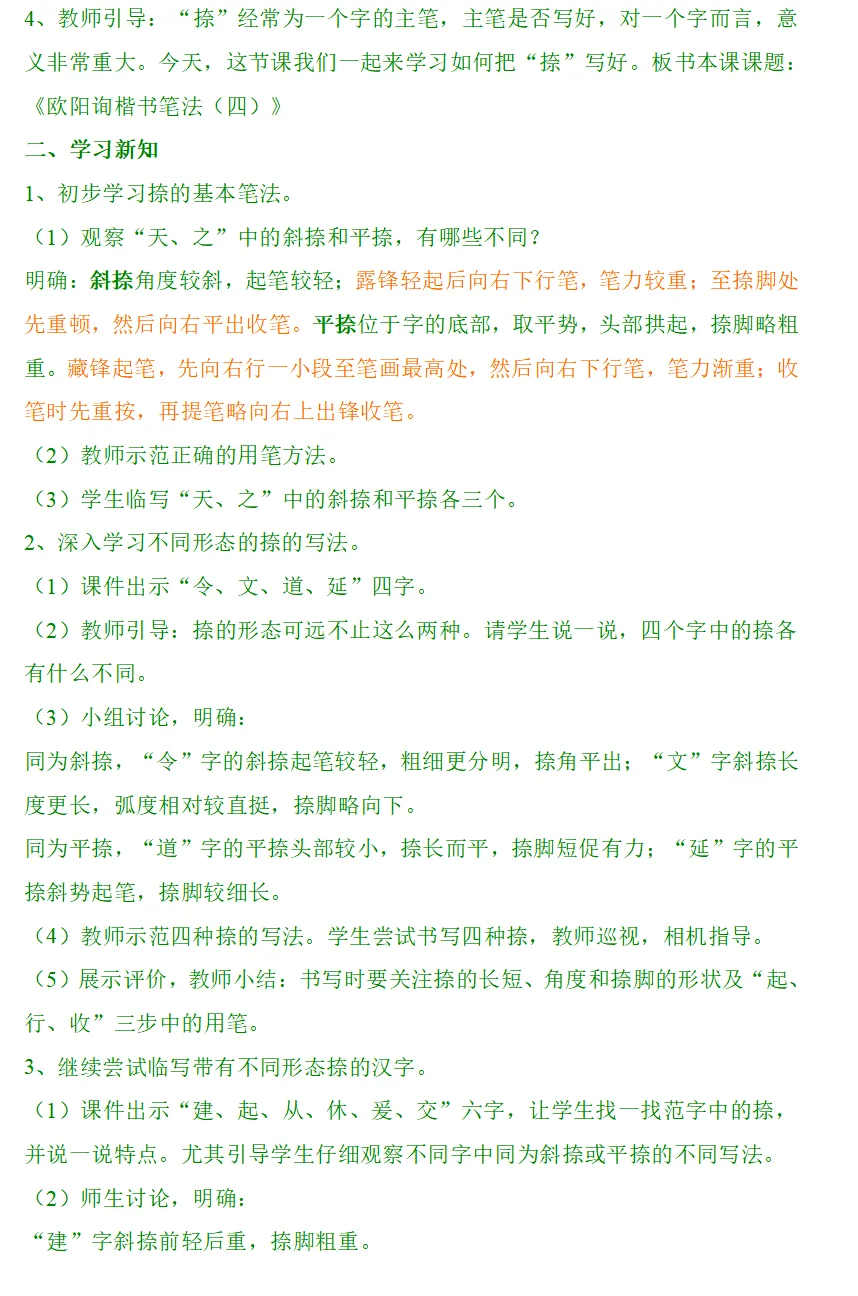 4、教师引导：“捺”经常为一个字的主笔，主笔是否写好，对一个字而言，意义非常重大。今天，这节课我们一起来学习如何把“捺”写好。板书本课课题：《欧阳询楷书笔法（四）》

二、学习新知

1、初步学习捺的基本笔法。

（1）观察“天、之”中的斜捺和平捺，有哪些不同？

明确：斜捺角度较斜，起笔较轻；露锋轻起后向右下行笔，笔力较重；至捺脚处先重顿，然后向右平出收笔。平捺位于字的底部，取平势，头部拱起，捺脚略粗重。藏锋起笔，先向右行一小段至笔画最高处，然后向右下行笔，笔力渐重；收笔时先重按，再提笔略向右上出锋收笔。

（2）教师示范正确的用笔方法。

（3）学生临写“天、之”中的斜捺和平捺各三个。

2、深入学习不同形态的捺的写法。

（1）课件出示“令、文、道、延”四字。

（2）教师引导：捺的形态可远不止这么两种。请学生说一说，四个字中的捺各有什么不同。

（3）小组讨论，明确：

同为斜捺，“令”字的斜捺起笔较轻，粗细更分明，捺角平出；“文”字斜捺长度更长，弧度相对较直挺，捺脚略向下。

同为平捺，“道”字的平捺头部较小，捺长而平，捺脚短促有力；“延”字的平捺斜势起笔，捺脚较细长。

（4）教师示范四种捺的写法。学生尝试书写四种捺，教师巡视，相机指导。

（5）展示评价，教师小结：书写时要关注捺的长短、角度和捺脚的形状及“起、行、收”三步中的用笔。

3、继续尝试临写带有不同形态捺的汉字。

（1）课件出示“建、起、从、休、爰、交”六字，让学生找一找范字中的捺，并说一说特点。尤其引导学生仔细观察不同字中同为斜捺或平捺的不同写法。

（2）师生讨论，明确：

“建”字斜捺前轻后重，捺脚粗重。